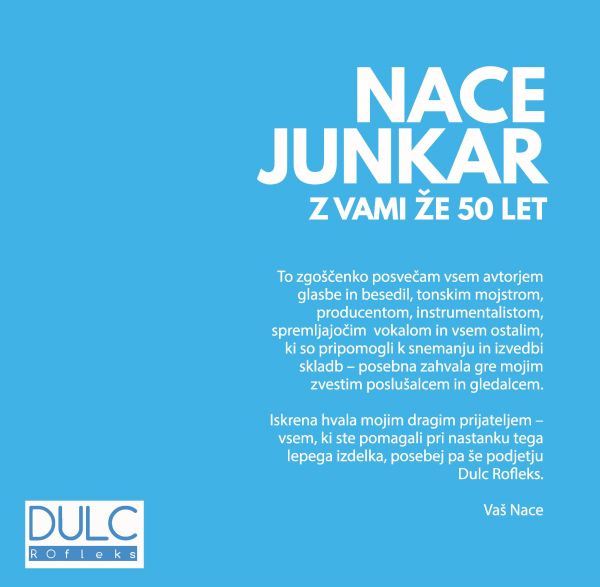 NACE
JUNKAR
Z VAMI ŽE 50 LET

To zgoščenko posvečam vsem avtorjem glasbe in besedil, tonskim mojstrom, producentom, instrumentalistom, spremljajočim vokalom in vsem ostalim, ki so pripomogli k snemanju in izvedbi skladb – posebna zahvala gre mojim zvestim poslušalcem in gledalcem.

Iskrena hvala mojim dragim prijateljem – vsem, ki ste pomagali pri nastanku tega lepega izdelka, posebej pa še podjetju Dulc Rofleks.

Vaš Nace

DULC
ROfleks